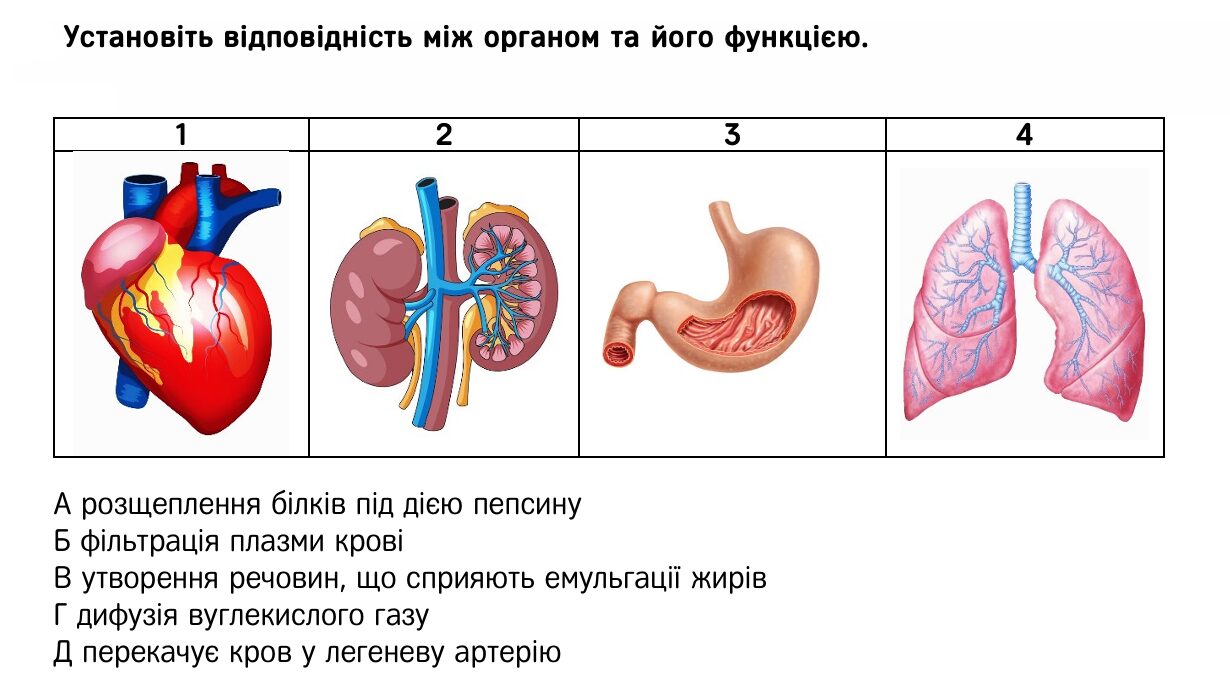 Установіть відповідність між органом та його функцією.

| 1 | 2 | 3 | 4 |
|---|---|---|---|
|  |  |  |  |

А розщеплення білків під дією пепсину
Б фільтрація плазми крові
В утворення речовин, що сприяють емульгації жирів
Г дифузія вуглекислого газу
Д перекачує кров у легеневу артерію